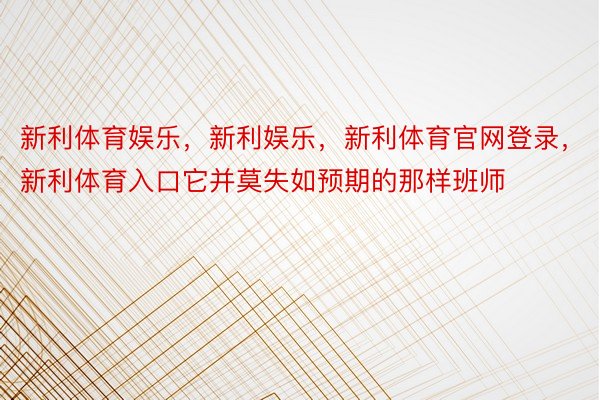 新利体育娱乐，新利娱乐，新利体育官网登录，新利体育入口它并莫失如预期的那样班师